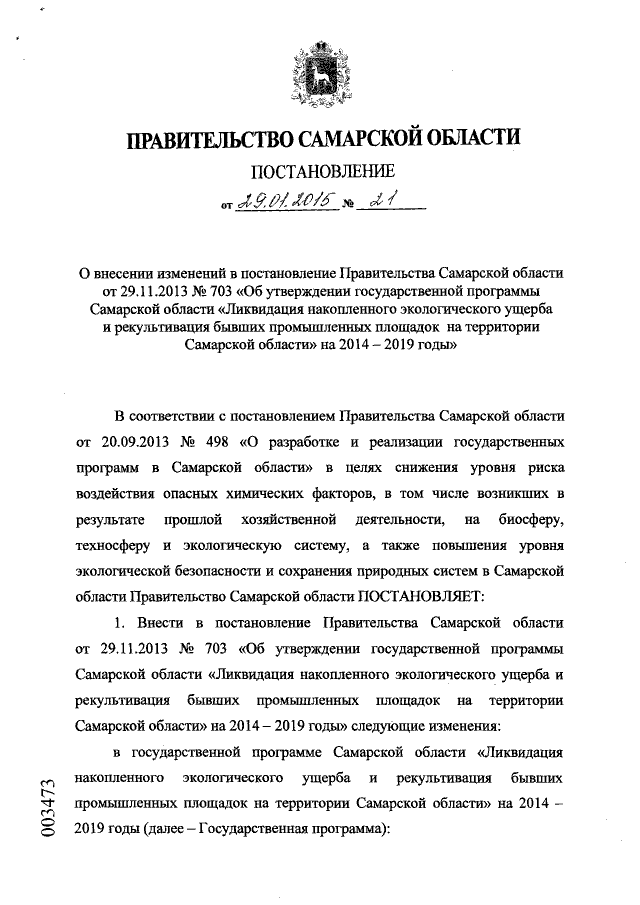 ПРАВИТЕЛЬСТВО САМАРСКОЙ ОБЛАСТИ

ПОСТАНОВЛЕНИЕ

от 29.01.2015 № 21

О внесении изменений в постановление Правительства Самарской области от 29.11.2013 № 703 «Об утверждении государственной программы Самарской области «Ликвидация накопленного экологического ущерба и рекультивация бывших промышленных площадок на территории Самарской области» на 2014 – 2019 годы»

В соответствии с постановлением Правительства Самарской области от 20.09.2013 № 498 «О разработке и реализации государственных программ в Самарской области» в целях снижения уровня риска воздействия опасных химических факторов, в том числе возникших в результате прошлой хозяйственной деятельности, на биосферу, техносферу и экологическую систему, а также повышения уровня экологической безопасности и сохранения природных систем в Самарской области Правительство Самарской области ПОСТАНОВЛЯЕТ:

1. Внести в постановление Правительства Самарской области от 29.11.2013 № 703 «Об утверждении государственной программы Самарской области «Ликвидация накопленного экологического ущерба и рекультивация бывших промышленных площадок на территории Самарской области» на 2014 – 2019 годы» следующие изменения:

в государственной программе Самарской области «Ликвидация накопленного экологического ущерба и рекультивация бывших промышленных площадок на территории Самарской области» на 2014 – 2019 годы (далее – Государственная программа):

003473